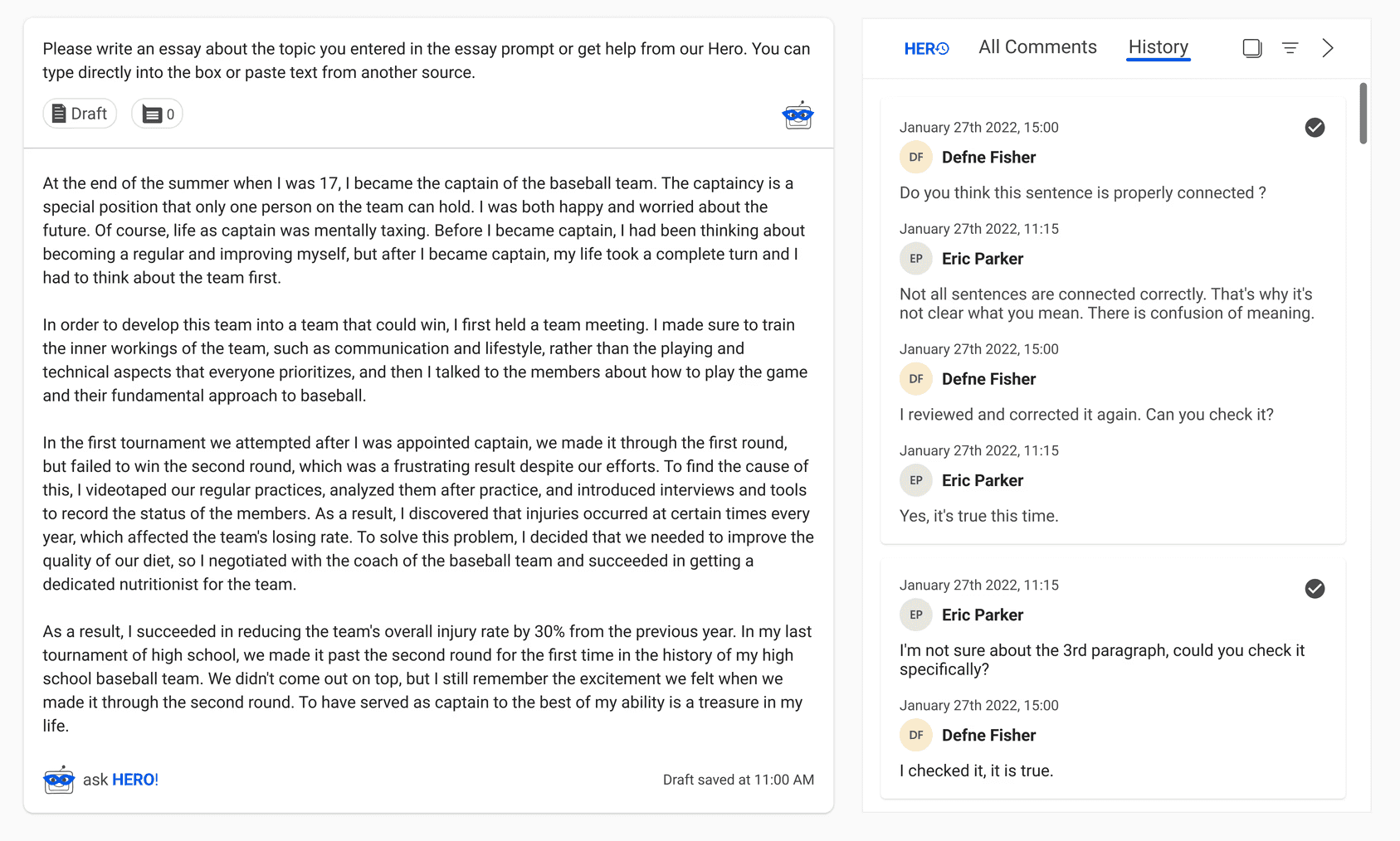 Please write an essay about the topic you entered in the essay prompt or get help from our Hero. You can type directly into the box or paste text from another source.

Draft 0

At the end of the summer when I was 17, I became the captain of the baseball team. The captaincy is a special position that only one person on the team can hold. I was both happy and worried about the future. Of course, life as captain was mentally taxing. Before I became captain, I had been thinking about becoming a regular and improving myself, but after I became captain, my life took a complete turn and I had to think about the team first.

In order to develop this team into a team that could win, I first held a team meeting. I made sure to train the inner workings of the team, such as communication and lifestyle, rather than the playing and technical aspects that everyone prioritizes, and then I talked to the members about how to play the game and their fundamental approach to baseball.

In the first tournament we attempted after I was appointed captain, we made it through the first round, but failed to win the second round, which was a frustrating result despite our efforts. To find the cause of this, I videotaped our regular practices, analyzed them after practice, and introduced interviews and tools to record the status of the members. As a result, I discovered that injuries occurred at certain times every year, which affected the team's losing rate. To solve this problem, I decided that we needed to improve the quality of our diet, so I negotiated with the coach of the baseball team and succeeded in getting a dedicated nutritionist for the team.

As a result, I succeeded in reducing the team's overall injury rate by 30% from the previous year. In my last tournament of high school, we made it past the second round for the first time in the history of my high school baseball team. We didn't come out on top, but I still remember the excitement we felt when we made it through the second round. To have served as captain to the best of my ability is a treasure in my life.

ask HERO!

Draft saved at 11:00 AM

HERO All Comments History

January 27th 2022, 15:00
DF Defne Fisher
Do you think this sentence is properly connected ?

January 27th 2022, 11:15
EP Eric Parker
Not all sentences are connected correctly. That's why it's not clear what you mean. There is confusion of meaning.

January 27th 2022, 15:00
DF Defne Fisher
I reviewed and corrected it again. Can you check it?

January 27th 2022, 11:15
EP Eric Parker
Yes, it's true this time.

January 27th 2022, 11:15
EP Eric Parker
I'm not sure about the 3rd paragraph, could you check it specifically?

January 27th 2022, 15:00
DF Defne Fisher
I checked it, it is true.